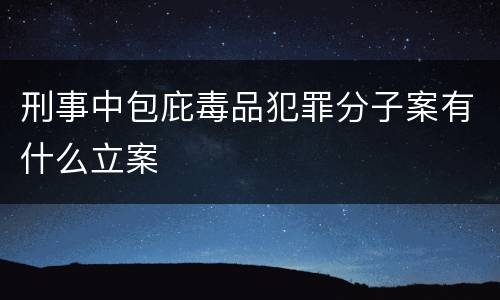 刑事中包庇毒品犯罪分子案有什么立案